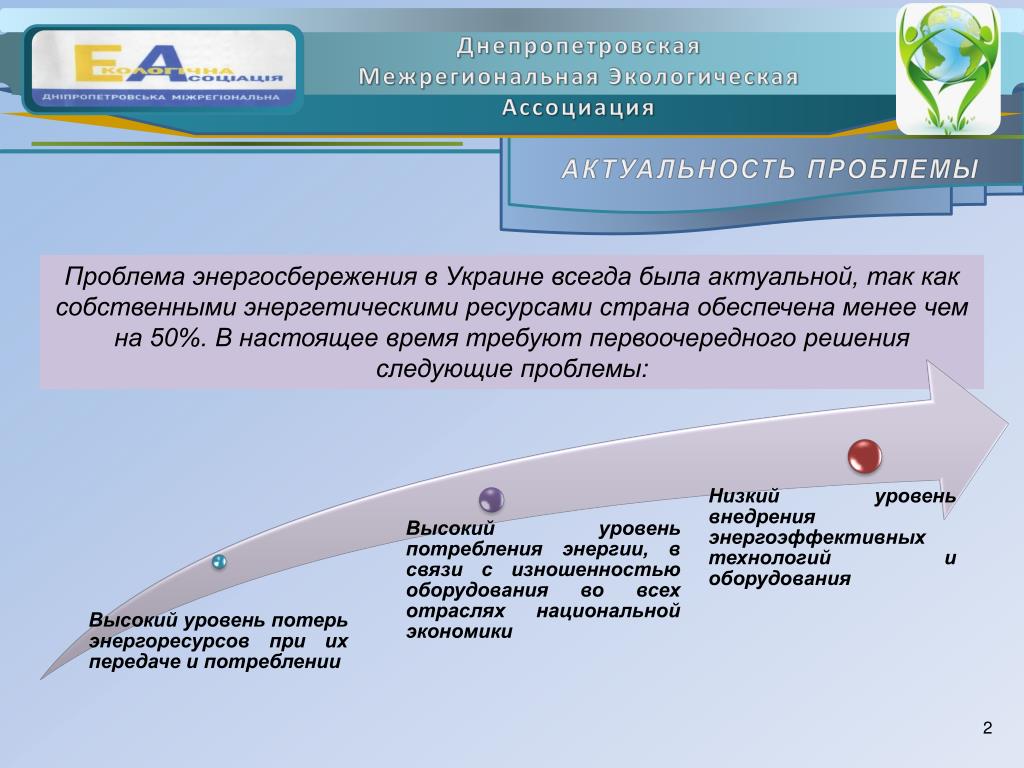 ЕКОЛОГІЧНА АСОЦІАЦІЯ
ДНІПРОПЕТРОВСЬКА МІЖРЕГІОНАЛЬНА

Днепропетровская Межрегиональная Экологическая Ассоциация

АКТУАЛЬНОСТЬ ПРОБЛЕМЫ

Проблема энергосбережения в Украине всегда была актуальной, так как собственными энергетическими ресурсами страна обеспечена менее чем на 50%. В настоящее время требуют первоочередного решения следующие проблемы:

Высокий уровень потерь энергоресурсов при их передаче и потреблении

Высокий уровень потребления энергии, в связи с изношенностью оборудования во всех отраслях национальной экономики

Низкий уровень внедрения энергоэффективных технологий и оборудования

2